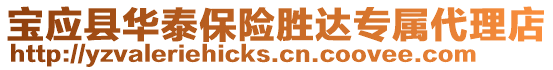 宝应县华泰保险胜达专属代理店
http://yzvaleriehicks.cn.coovee.com